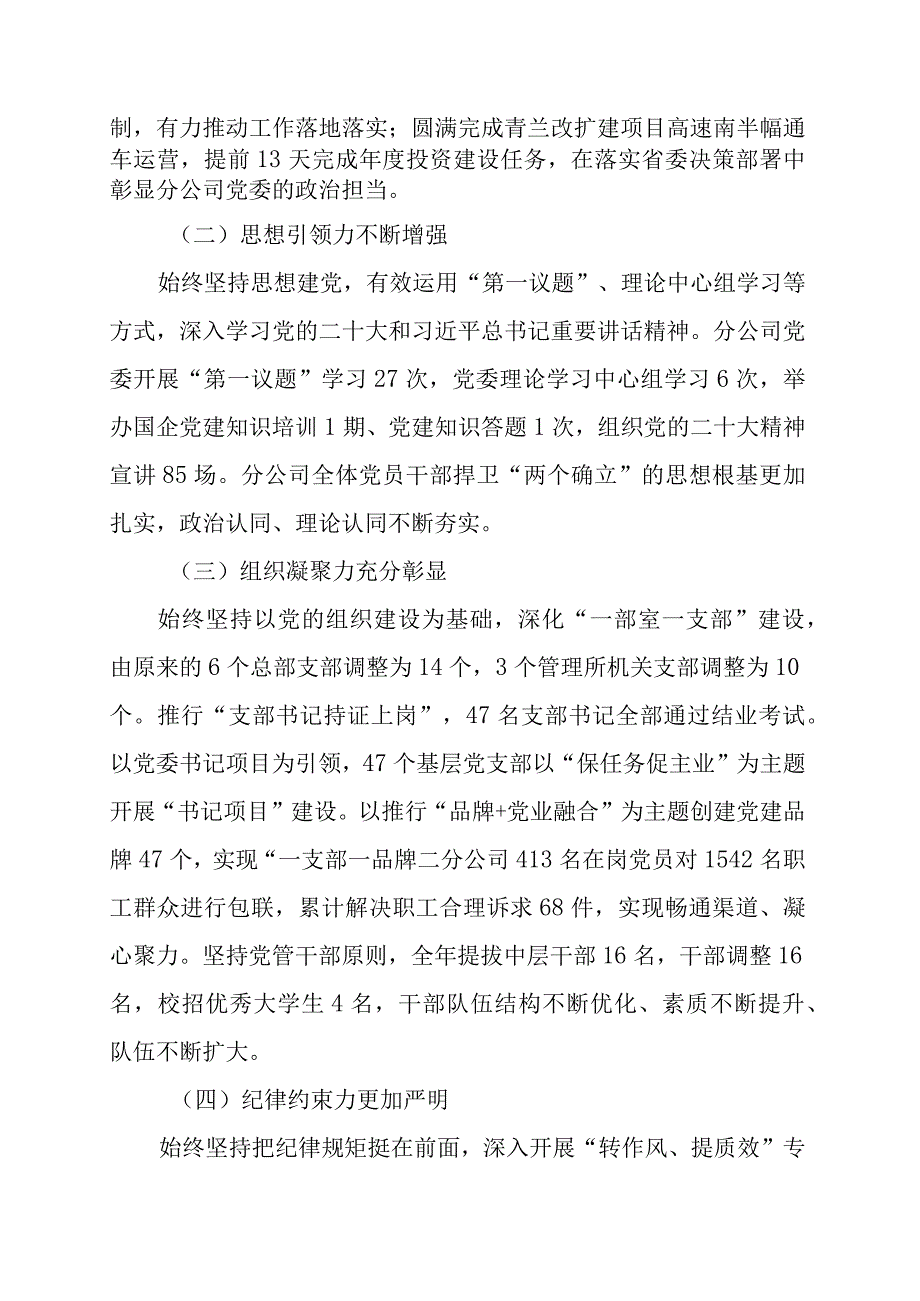 制，有力推动工作落地落实；圆满完成青兰改扩建项目高速南半幅通车运营，提前13天完成年度投资建设任务，在落实省委决策部署中彰显分公司党委的政治担当。

（二）思想引领力不断增强

始终坚持思想建党，有效运用“第一议题”、理论中心组学习等方式，深入学习党的二十大和习近平总书记重要讲话精神。分公司党委开展“第一议题”学习27次，党委理论学习中心组学习6次，举办国企党建知识培训1期、党建知识答题1次，组织党的二十大精神宣讲85场。分公司全体党员干部捍卫“两个确立”的思想根基更加扎实，政治认同、理论认同不断夯实。

（三）组织凝聚力充分彰显

始终坚持以党的组织建设为基础，深化“一部室一支部”建设，由原来的6个总部支部调整为14个，3个管理所机关支部调整为10个。推行“支部书记持证上岗”，47名支部书记全部通过结业考试。以党委书记项目为引领，47个基层党支部以“保任务促主业”为主题开展“书记项目”建设。以推行“品牌+党业融合”为主题创建党建品牌47个，实现“一支部一品牌二分公司413名在岗党员对1542名职工群众进行包联，累计解决职工合理诉求68件，实现畅通渠道、凝心聚力。坚持党管干部原则，全年提拔中层干部16名，干部调整16名，校招优秀大学生4名，干部队伍结构不断优化、素质不断提升、队伍不断扩大。

（四）纪律约束力更加严明

始终坚持把纪律规矩挺在前面，深入开展“转作风、提质效”专